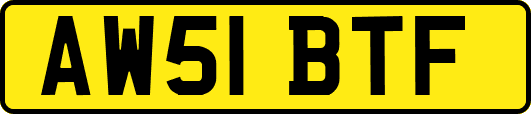 AW51 BTF